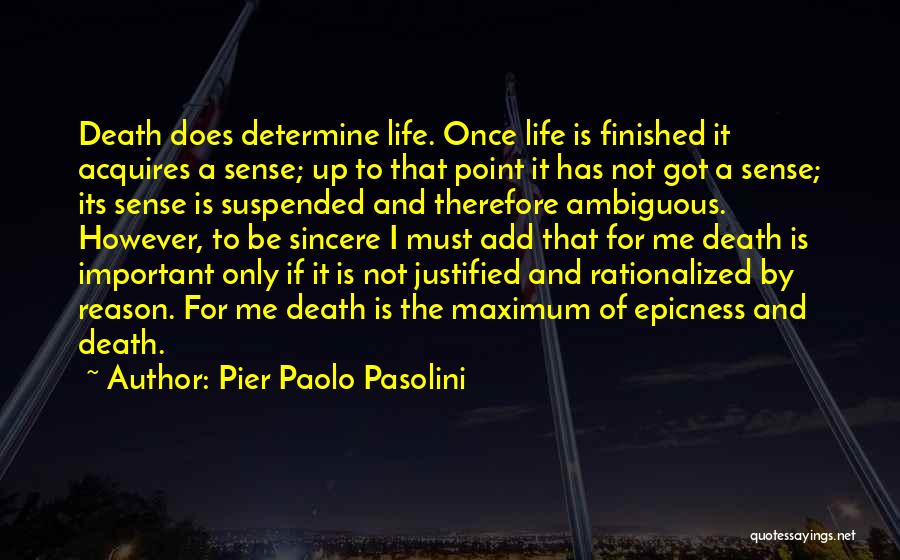 Death does determine life. Once life is finished it acquires a sense; up to that point it has not got a sense; its sense is suspended and therefore ambiguous. However, to be sincere I must add that for me death is important only if it is not justified and rationalized by reason. For me death is the maximum of epicness and death.

~ Author: Pier Paolo Pasolini

quotessayings.net